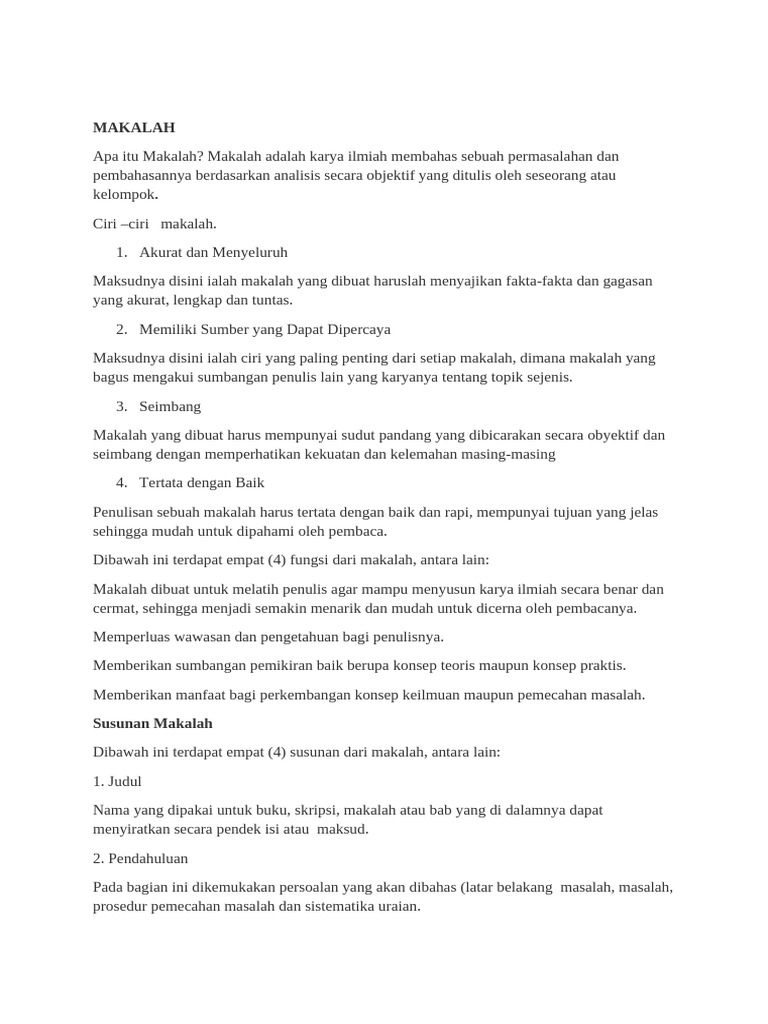 MAKALAH

Apa itu Makalah? Makalah adalah karya ilmiah membahas sebuah permasalahan dan pembahasannya berdasarkan analisis secara objektif yang ditulis oleh seseorang atau kelompok.

Ciri –ciri makalah.

1. Akurat dan Menyeluruh

Maksudnya disini ialah makalah yang dibuat haruslah menyajikan fakta-fakta dan gagasan yang akurat, lengkap dan tuntas.

2. Memiliki Sumber yang Dapat Dipercaya

Maksudnya disini ialah ciri yang paling penting dari setiap makalah, dimana makalah yang bagus mengakui sumbangan penulis lain yang karyanya tentang topik sejenis.

3. Seimbang

Makalah yang dibuat harus mempunyai sudut pandang yang dibicarakan secara obyektif dan seimbang dengan memperhatikan kekuatan dan kelemahan masing-masing

4. Tertata dengan Baik

Penulisan sebuah makalah harus tertata dengan baik dan rapi, mempunyai tujuan yang jelas sehingga mudah untuk dipahami oleh pembaca.

Dibawah ini terdapat empat (4) fungsi dari makalah, antara lain:

Makalah dibuat untuk melatih penulis agar mampu menyusun karya ilmiah secara benar dan cermat, sehingga menjadi semakin menarik dan mudah untuk dicerna oleh pembacanya.

Memperluas wawasan dan pengetahuan bagi penulisnya.

Memberikan sumbangan pemikiran baik berupa konsep teoris maupun konsep praktis.

Memberikan manfaat bagi perkembangan konsep keilmuan maupun pemecahan masalah.

Susunan Makalah

Dibawah ini terdapat empat (4) susunan dari makalah, antara lain:

1. Judul

Nama yang dipakai untuk buku, skripsi, makalah atau bab yang di dalamnya dapat menyiratkan secara pendek isi atau maksud.

2. Pendahuluan

Pada bagian ini dikemukakan persoalan yang akan dibahas (latar belakang masalah, masalah, prosedur pemecahan masalah dan sistematika uraian.